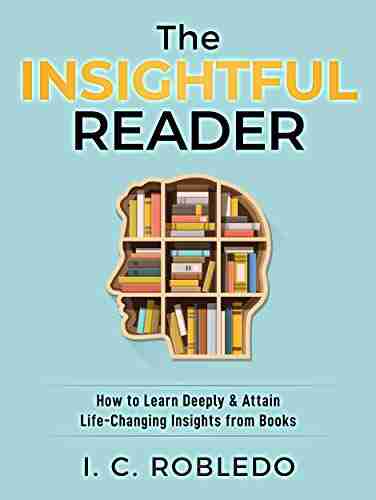 The
INSIGHTFUL
READER

How to Learn Deeply & Attain Life-Changing Insights from Books

I. C. ROBLEDO